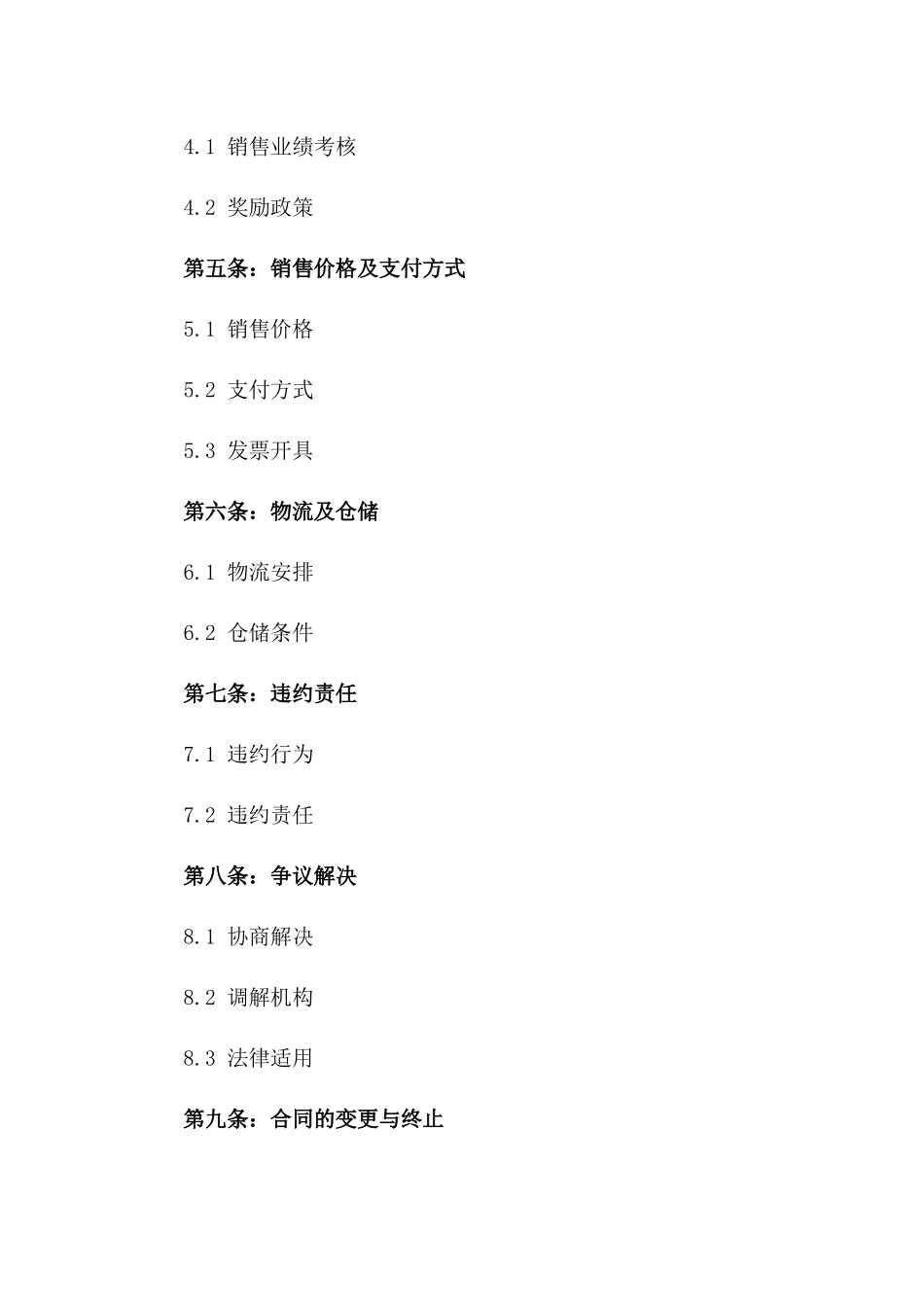 4.1 销售业绩考核

4.2 奖励政策

第五条：销售价格及支付方式

5.1 销售价格

5.2 支付方式

5.3 发票开具

第六条：物流及仓储

6.1 物流安排

6.2 仓储条件

第七条：违约责任

7.1 违约行为

7.2 违约责任

第八条：争议解决

8.1 协商解决

8.2 调解机构

8.3 法律适用

第九条：合同的变更与终止